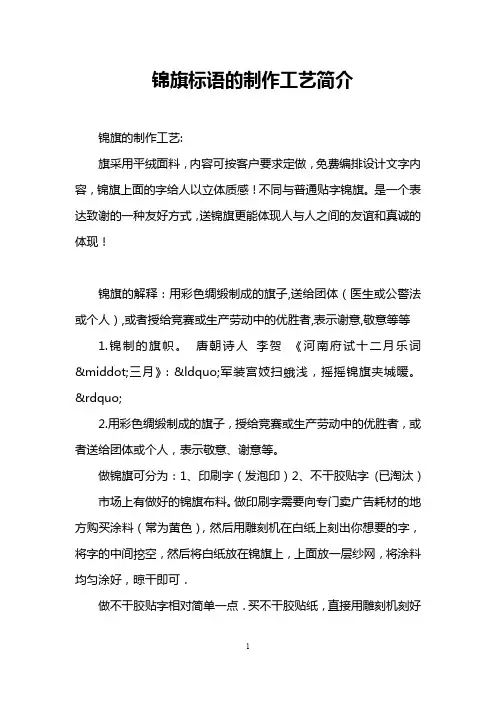 锦旗标语的制作工艺简介

锦旗的制作工艺:

旗采用平绒面料，内容可按客户要求定做，免费编排设计文字内容，锦旗上面的字给人以立体质感！不同与普通贴字锦旗。是一个表达致谢的一种友好方式，送锦旗更能体现人与人之间的友谊和真诚的体现！

锦旗的解释：用彩色绸缎制成的旗子,送给团体（医生或公警法或个人）,或者授给竞赛或生产劳动中的优胜者,表示谢意,敬意等等

1.锦制的旗帜。 唐朝诗人 李贺 《河南府试十二月乐词&middot;三月》：&ldquo;军装宫妓扫蛾浅，摇摇锦旗夹城暖。&rdquo;

2.用彩色绸缎制成的旗子，授给竞赛或生产劳动中的优胜者，或者送给团体或个人，表示敬意、谢意等。

做锦旗可分为：1、印刷字（发泡印）2、不干胶贴字（已淘汰）

市场上有做好的锦旗布料。做印刷字需要向专门卖广告耗材的地方购买涂料（常为黄色），然后用雕刻机在白纸上刻出你想要的字，将字的中间挖空，然后将白纸放在锦旗上，上面放一层纱网，将涂料均匀涂好，晾干即可．

做不干胶贴字相对简单一点．买不干胶贴纸，直接用雕刻机刻好

1